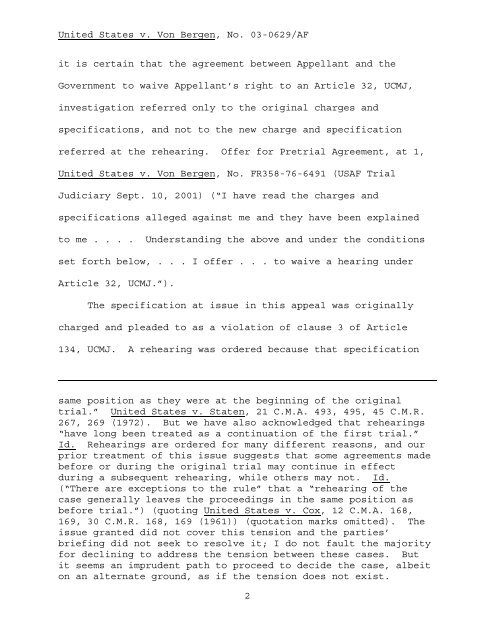 United States v. Von Bergen, No. 03-0629/AF

it is certain that the agreement between Appellant and the Government to waive Appellant's right to an Article 32, UCMJ, investigation referred only to the original charges and specifications, and not to the new charge and specification referred at the rehearing. Offer for Pretrial Agreement, at 1, United States v. Von Bergen, No. FR358-76-6491 (USAF Trial Judiciary Sept. 10, 2001) ("I have read the charges and specifications alleged against me and they have been explained to me . . . . Understanding the above and under the conditions set forth below, . . . I offer . . . to waive a hearing under Article 32, UCMJ.").

The specification at issue in this appeal was originally charged and pleaded to as a violation of clause 3 of Article 134, UCMJ. A rehearing was ordered because that specification

same position as they were at the beginning of the original trial." United States v. Staten, 21 C.M.A. 493, 495, 45 C.M.R. 267, 269 (1972). But we have also acknowledged that rehearings "have long been treated as a continuation of the first trial." Id. Rehearings are ordered for many different reasons, and our prior treatment of this issue suggests that some agreements made before or during the original trial may continue in effect during a subsequent rehearing, while others may not. Id. ("There are exceptions to the rule" that a "rehearing of the case generally leaves the proceedings in the same position as before trial.") (quoting United States v. Cox, 12 C.M.A. 168, 169, 30 C.M.R. 168, 169 (1961)) (quotation marks omitted). The issue granted did not cover this tension and the parties' briefing did not seek to resolve it; I do not fault the majority for declining to address the tension between these cases. But it seems an imprudent path to proceed to decide the case, albeit on an alternate ground, as if the tension does not exist.

2